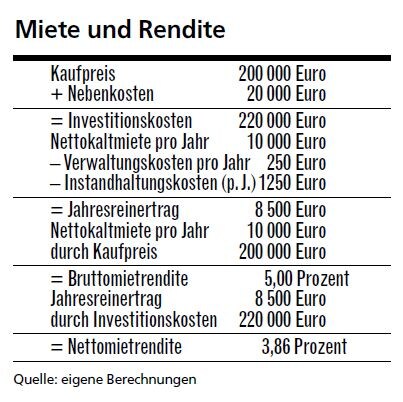 Miete und Rendite

| | |
|---|---|
| Kaufpreis | 200 000 Euro |
| + Nebenkosten | 20 000 Euro |
| = Investitionskosten | 220 000 Euro |
| Nettokaltmiete pro Jahr | 10 000 Euro |
| – Verwaltungskosten pro Jahr | 250 Euro |
| – Instandhaltungskosten (p. J.) | 1250 Euro |
| = Jahresreinertrag | 8 500 Euro |
| Nettokaltmiete pro Jahr | 10 000 Euro |
| durch Kaufpreis | 200 000 Euro |
| = Bruttomietrendite | 5,00 Prozent |
| Jahresreinertrag | 8 500 Euro |
| durch Investitionskosten | 220 000 Euro |
| = Nettomietrendite | 3,86 Prozent |

Quelle: eigene Berechnungen